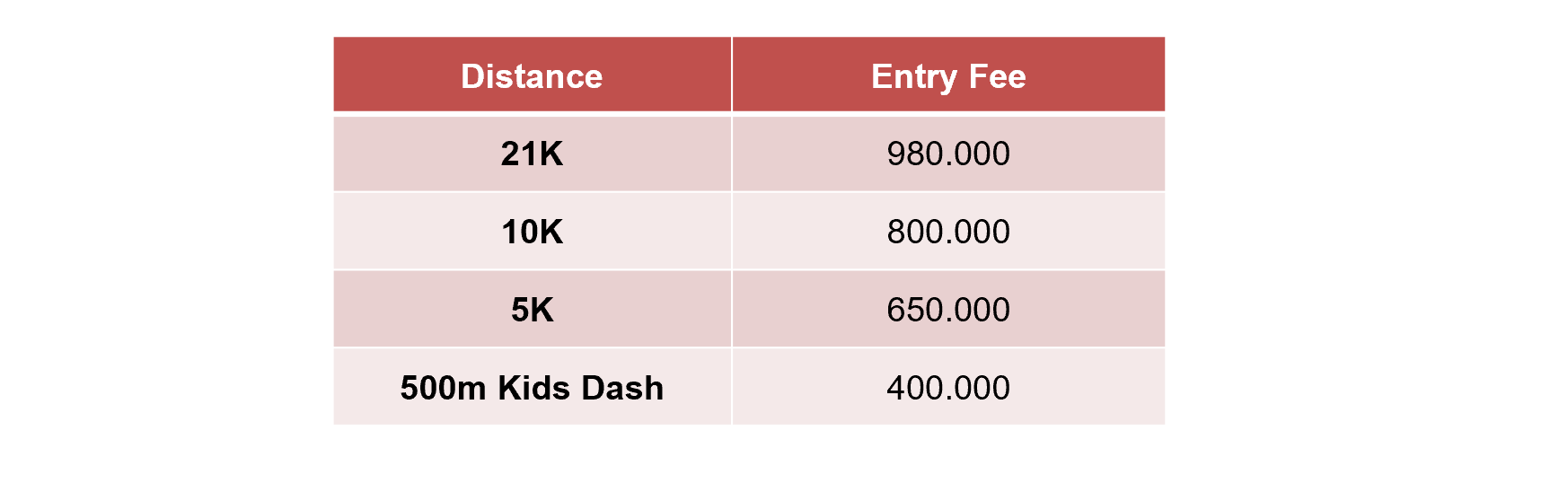 | Distance | Entry Fee |
|---|---|
| 21K | 980.000 |
| 10K | 800.000 |
| 5K | 650.000 |
| 500m Kids Dash | 400.000 |